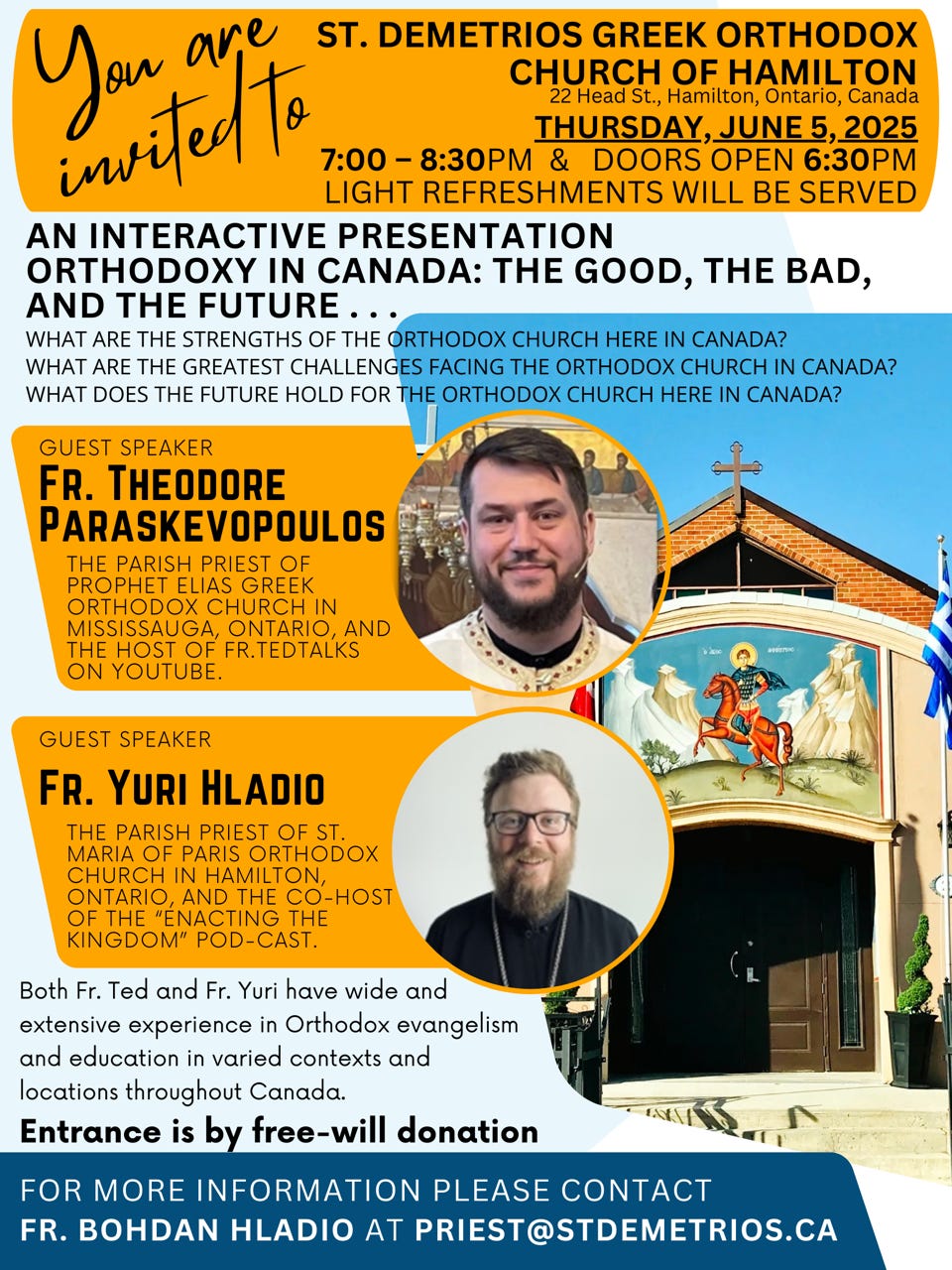 You are invited to

ST. DEMETRIOS GREEK ORTHODOX CHURCH OF HAMILTON
22 Head St., Hamilton, Ontario, Canada
THURSDAY, JUNE 5, 2025
7:00 – 8:30PM & DOORS OPEN 6:30PM
LIGHT REFRESHMENTS WILL BE SERVED

AN INTERACTIVE PRESENTATION
ORTHODOXY IN CANADA: THE GOOD, THE BAD, AND THE FUTURE . . .

WHAT ARE THE STRENGTHS OF THE ORTHODOX CHURCH HERE IN CANADA?
WHAT ARE THE GREATEST CHALLENGES FACING THE ORTHODOX CHURCH IN CANADA?
WHAT DOES THE FUTURE HOLD FOR THE ORTHODOX CHURCH HERE IN CANADA?

GUEST SPEAKER
FR. THEODORE PARASKEVOPOULOS
THE PARISH PRIEST OF PROPHET ELIAS GREEK ORTHODOX CHURCH IN MISSISSAUGA, ONTARIO, AND THE HOST OF FR.TEDTALKS ON YOUTUBE.

GUEST SPEAKER
FR. YURI HLADIO
THE PARISH PRIEST OF ST. MARIA OF PARIS ORTHODOX CHURCH IN HAMILTON, ONTARIO, AND THE CO-HOST OF THE "ENACTING THE KINGDOM" POD-CAST.

Both Fr. Ted and Fr. Yuri have wide and extensive experience in Orthodox evangelism and education in varied contexts and locations throughout Canada.

Entrance is by free-will donation

FOR MORE INFORMATION PLEASE CONTACT
FR. BOHDAN HLADIO AT PRIEST@STDEMETRIOS.CA